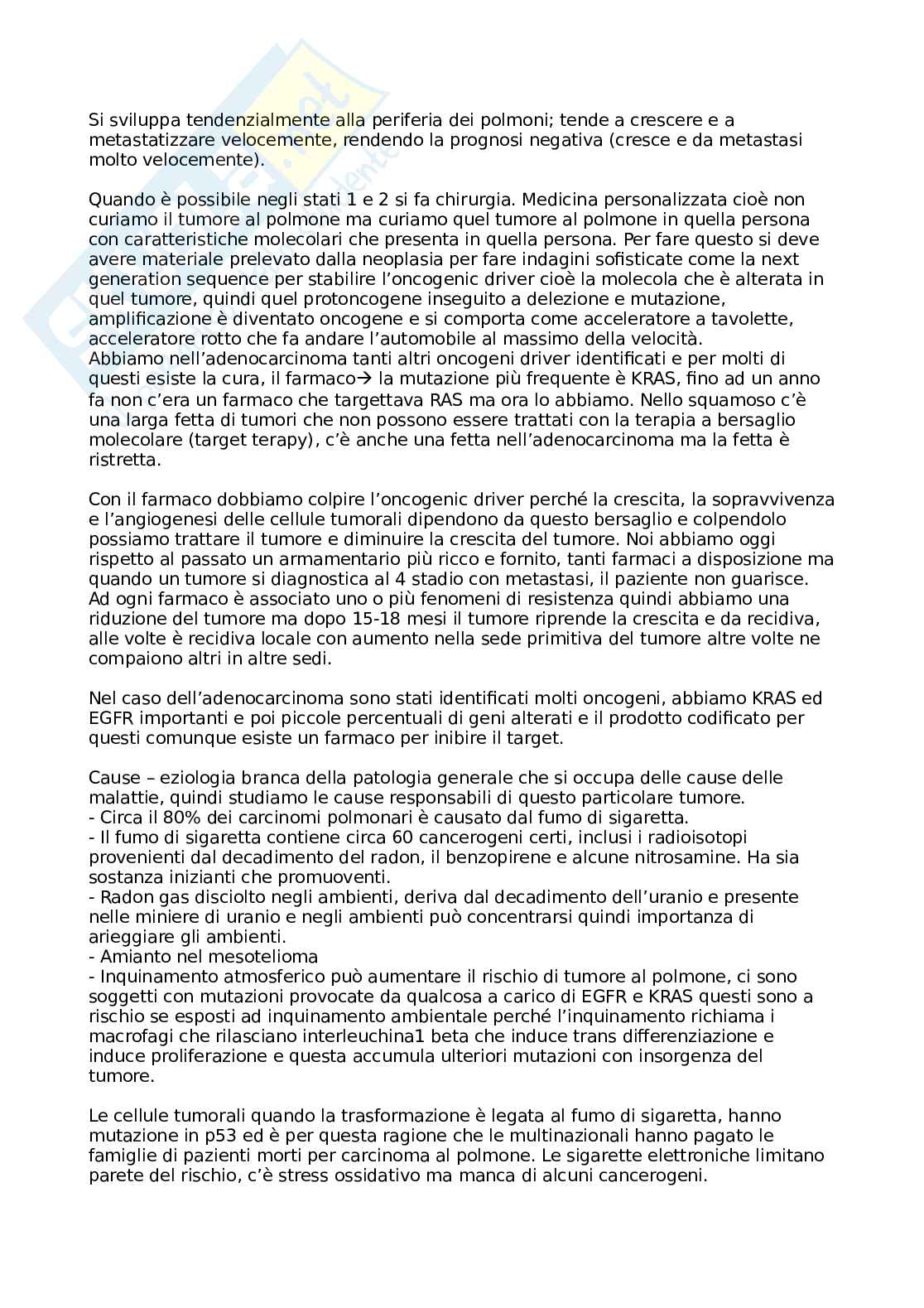 Si sviluppa tendenzialmente alla periferia dei polmoni; tende a crescere e a metastatizzare velocemente, rendendo la prognosi negativa (cresce e da metastasi molto velocemente).

Quando è possibile negli stati 1 e 2 si fa chirurgia. Medicina personalizzata cioè non curiamo il tumore al polmone ma curiamo quel tumore al polmone in quella persona con caratteristiche molecolari che presenta in quella persona. Per fare questo si deve avere materiale prelevato dalla neoplasia per fare indagini sofisticate come la next generation sequence per stabilire l'oncogenic driver cioè la molecola che è alterata in quel tumore, quindi quel protoncogene inseguito a delezione e mutazione, amplificazione è diventato oncogene e si comporta come acceleratore a tavolette, acceleratore rotto che fa andare l'automobile al massimo della velocità.
Abbiamo nell'adenocarcinoma tanti altri oncogeni driver identificati e per molti di questi esiste la cura, il farmaco→ la mutazione più frequente è KRAS, fino ad un anno fa non c'era un farmaco che targettava RAS ma ora lo abbiamo. Nello squamoso c'è una larga fetta di tumori che non possono essere trattati con la terapia a bersaglio molecolare (target terapy), c'è anche una fetta nell'adenocarcinoma ma la fetta è ristretta.

Con il farmaco dobbiamo colpire l'oncogenic driver perché la crescita, la sopravvivenza e l'angiogenesi delle cellule tumorali dipendono da questo bersaglio e colpendolo possiamo trattare il tumore e diminuire la crescita del tumore. Noi abbiamo oggi rispetto al passato un armamentario più ricco e fornito, tanti farmaci a disposizione ma quando un tumore si diagnostica al 4 stadio con metastasi, il paziente non guarisce. Ad ogni farmaco è associato uno o più fenomeni di resistenza quindi abbiamo una riduzione del tumore ma dopo 15-18 mesi il tumore riprende la crescita e da recidiva, alle volte è recidiva locale con aumento nella sede primitiva del tumore altre volte ne compaiono altri in altre sedi.

Nel caso dell'adenocarcinoma sono stati identificati molti oncogeni, abbiamo KRAS ed EGFR importanti e poi piccole percentuali di geni alterati e il prodotto codificato per questi comunque esiste un farmaco per inibire il target.

Cause – eziologia branca della patologia generale che si occupa delle cause delle malattie, quindi studiamo le cause responsabili di questo particolare tumore.
- Circa il 80% dei carcinomi polmonari è causato dal fumo di sigaretta.
- Il fumo di sigaretta contiene circa 60 cancerogeni certi, inclusi i radioisotopi provenienti dal decadimento del radon, il benzopirene e alcune nitrosamine. Ha sia sostanza inizianti che promuoventi.
- Radon gas disciolto negli ambienti, deriva dal decadimento dell'uranio e presente nelle miniere di uranio e negli ambienti può concentrarsi quindi importanza di arieggiare gli ambienti.
- Amianto nel mesotelioma
- Inquinamento atmosferico può aumentare il rischio di tumore al polmone, ci sono soggetti con mutazioni provocate da qualcosa a carico di EGFR e KRAS questi sono a rischio se esposti ad inquinamento ambientale perché l'inquinamento richiama i macrofagi che rilasciano interleuchina1 beta che induce trans differenziazione e induce proliferazione e questa accumula ulteriori mutazioni con insorgenza del tumore.

Le cellule tumorali quando la trasformazione è legata al fumo di sigaretta, hanno mutazione in p53 ed è per questa ragione che le multinazionali hanno pagato le famiglie di pazienti morti per carcinoma al polmone. Le sigarette elettroniche limitano parete del rischio, c'è stress ossidativo ma manca di alcuni cancerogeni.